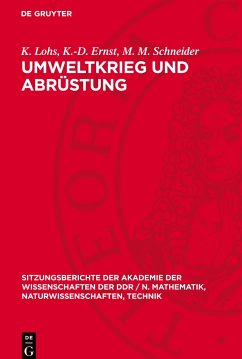 DE GRUYTER

K. Lohs, K.-D. Ernst, M. M. Schneider

UMWELTKRIEG UND ABRÜSTUNG

SITZUNGSBERICHTE DER AKADEMIE DER WISSENSCHAFTEN DER DDR / N. MATHEMATIK, NATURWISSENSCHAFTEN, TECHNIK

DE
G